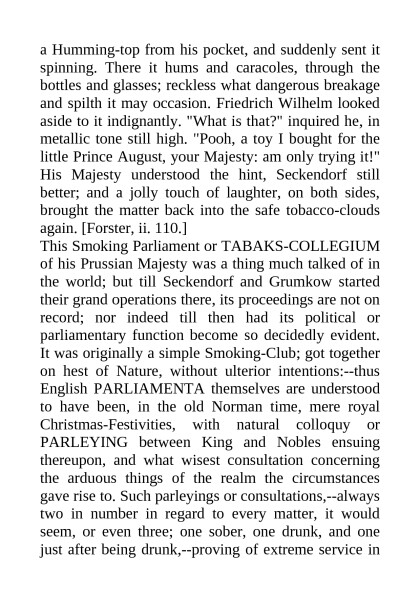 a Humming-top from his pocket, and suddenly sent it spinning. There it hums and caracoles, through the bottles and glasses; reckless what dangerous breakage and spilth it may occasion. Friedrich Wilhelm looked aside to it indignantly. "What is that?" inquired he, in metallic tone still high. "Pooh, a toy I bought for the little Prince August, your Majesty: am only trying it!" His Majesty understood the hint, Seckendorf still better; and a jolly touch of laughter, on both sides, brought the matter back into the safe tobacco-clouds again. [Forster, ii. 110.]
This Smoking Parliament or TABAKS-COLLEGIUM of his Prussian Majesty was a thing much talked of in the world; but till Seckendorf and Grumkow started their grand operations there, its proceedings are not on record; nor indeed till then had its political or parliamentary function become so decidedly evident. It was originally a simple Smoking-Club; got together on hest of Nature, without ulterior intentions:--thus English PARLIAMENTA themselves are understood to have been, in the old Norman time, mere royal Christmas-Festivities, with natural colloquy or PARLEYING between King and Nobles ensuing thereupon, and what wisest consultation concerning the arduous things of the realm the circumstances gave rise to. Such parleyings or consultations,--always two in number in regard to every matter, it would seem, or even three; one sober, one drunk, and one just after being drunk,--proving of extreme service in